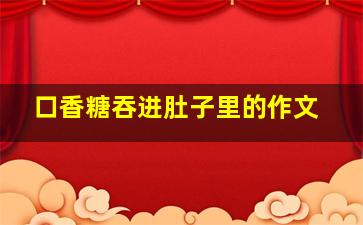 口香糖吞进肚子里的作文